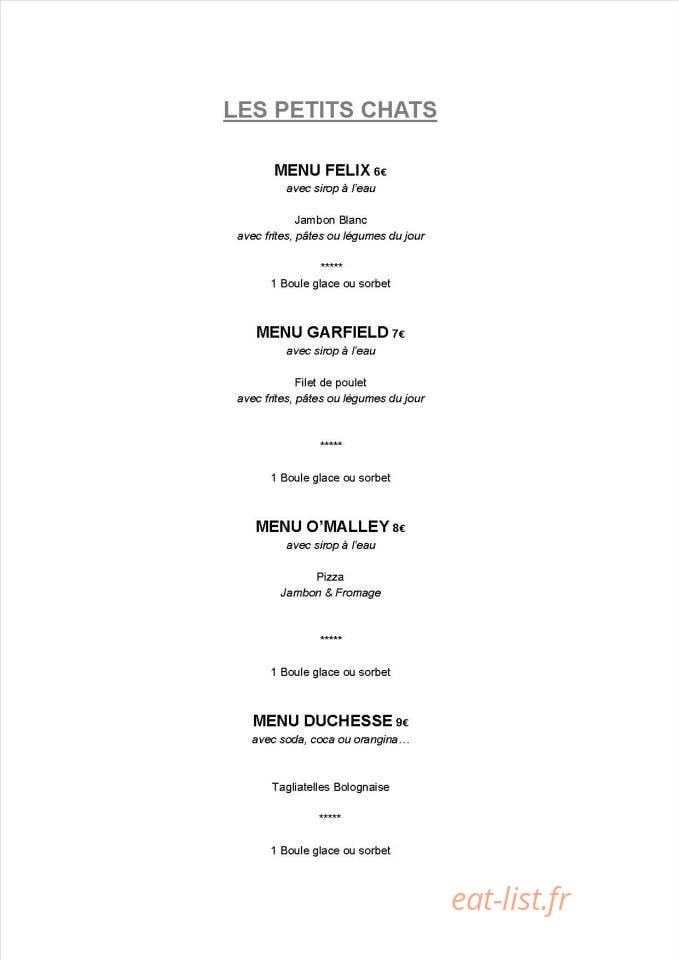 LES PETITS CHATS

MENU FELIX 6€
avec sirop à l'eau

Jambon Blanc
avec frites, pâtes ou légumes du jour

*****
1 Boule glace ou sorbet

MENU GARFIELD 7€
avec sirop à l'eau

Filet de poulet
avec frites, pâtes ou légumes du jour

*****

1 Boule glace ou sorbet

MENU O'MALLEY 8€
avec sirop à l'eau

Pizza
Jambon & Fromage

*****

1 Boule glace ou sorbet

MENU DUCHESSE 9€
avec soda, coca ou orangina…

Tagliatelles Bolognaise

*****

1 Boule glace ou sorbet

eat-list.fr